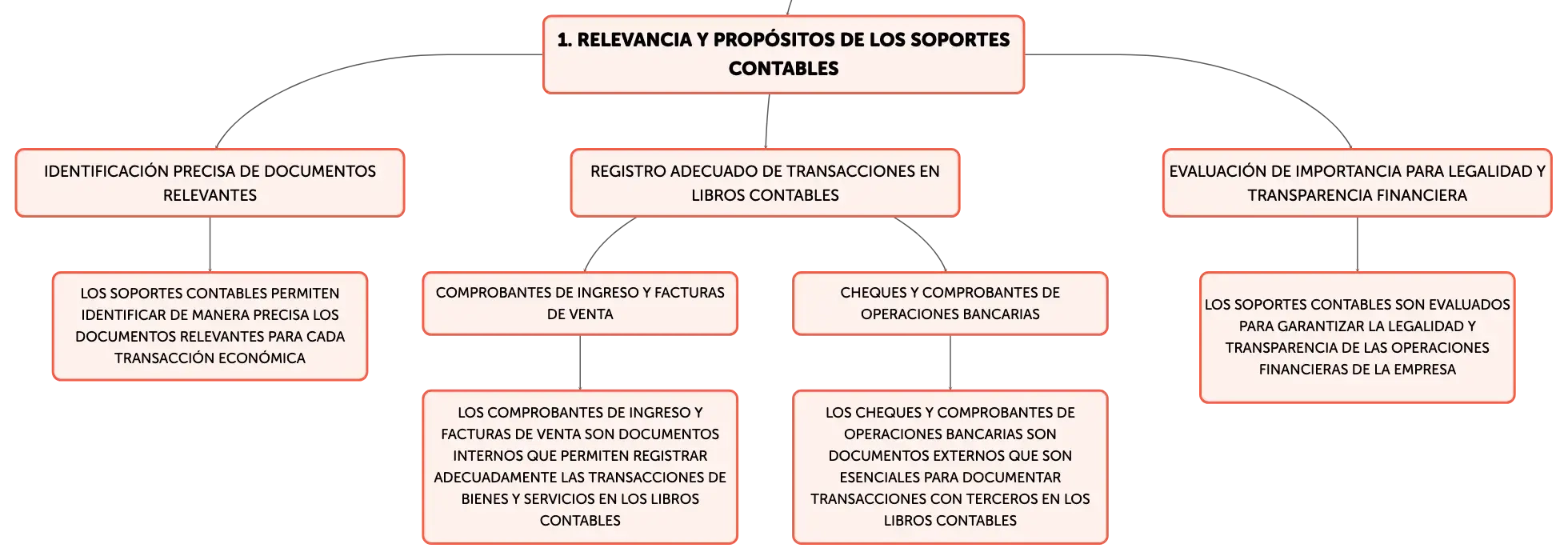 1. RELEVANCIA Y PROPÓSITOS DE LOS SOPORTES CONTABLES

IDENTIFICACIÓN PRECISA DE DOCUMENTOS RELEVANTES

LOS SOPORTES CONTABLES PERMITEN IDENTIFICAR DE MANERA PRECISA LOS DOCUMENTOS RELEVANTES PARA CADA TRANSACCIÓN ECONÓMICA

REGISTRO ADECUADO DE TRANSACCIONES EN LIBROS CONTABLES

COMPROBANTES DE INGRESO Y FACTURAS DE VENTA

LOS COMPROBANTES DE INGRESO Y FACTURAS DE VENTA SON DOCUMENTOS INTERNOS QUE PERMITEN REGISTRAR ADECUADAMENTE LAS TRANSACCIONES DE BIENES Y SERVICIOS EN LOS LIBROS CONTABLES

CHEQUES Y COMPROBANTES DE OPERACIONES BANCARIAS

LOS CHEQUES Y COMPROBANTES DE OPERACIONES BANCARIAS SON DOCUMENTOS EXTERNOS QUE SON ESENCIALES PARA DOCUMENTAR TRANSACCIONES CON TERCEROS EN LOS LIBROS CONTABLES

EVALUACIÓN DE IMPORTANCIA PARA LEGALIDAD Y TRANSPARENCIA FINANCIERA

LOS SOPORTES CONTABLES SON EVALUADOS PARA GARANTIZAR LA LEGALIDAD Y TRANSPARENCIA DE LAS OPERACIONES FINANCIERAS DE LA EMPRESA